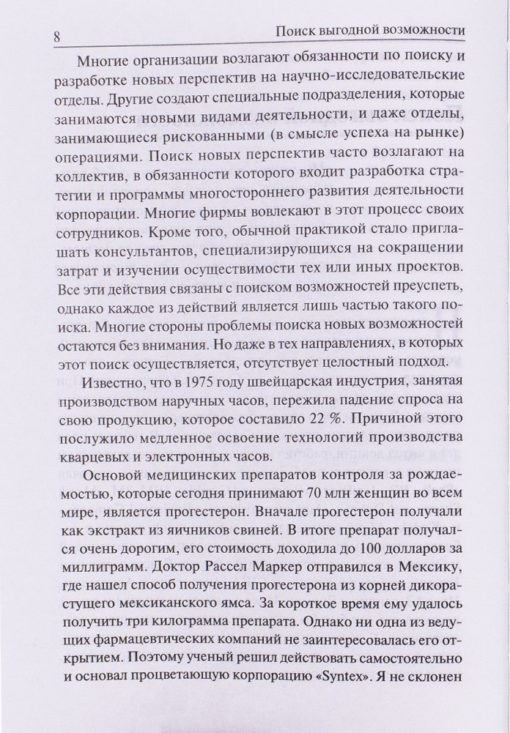 8 Поиск выгодной возможности

Многие организации возлагают обязанности по поиску и разработке новых перспектив на научно-исследовательские отделы. Другие создают специальные подразделения, которые занимаются новыми видами деятельности, и даже отделы, занимающиеся рискованными (в смысле успеха на рынке) операциями. Поиск новых перспектив часто возлагают на коллектив, в обязанности которого входит разработка стратегии и программы многостороннего развития деятельности корпорации. Многие фирмы вовлекают в этот процесс своих сотрудников. Кроме того, обычной практикой стало приглашать консультантов, специализирующихся на сокращении затрат и изучении осуществимости тех или иных проектов. Все эти действия связаны с поиском возможностей преуспеть, однако каждое из действий является лишь частью такого поиска. Многие стороны проблемы поиска новых возможностей остаются без внимания. Но даже в тех направлениях, в которых этот поиск осуществляется, отсутствует целостный подход.

Известно, что в 1975 году швейцарская индустрия, занятая производством наручных часов, пережила падение спроса на свою продукцию, которое составило 22 %. Причиной этого послужило медленное освоение технологий производства кварцевых и электронных часов.

Основой медицинских препаратов контроля за рождаемостью, которые сегодня принимают 70 млн женщин во всем мире, является прогестерон. Вначале прогестерон получали как экстракт из яичников свиней. В итоге препарат получался очень дорогим, его стоимость доходила до 100 долларов за миллиграмм. Доктор Рассел Маркер отправился в Мексику, где нашел способ получения прогестерона из корней дикорастущего мексиканского ямса. За короткое время ему удалось получить три килограмма препарата. Однако ни одна из ведущих фармацевтических компаний не заинтересовалась его открытием. Поэтому ученый решил действовать самостоятельно и основал процветающую корпорацию «Syntex». Я не склонен